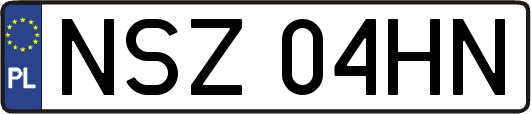 PL
NSZ 04HN